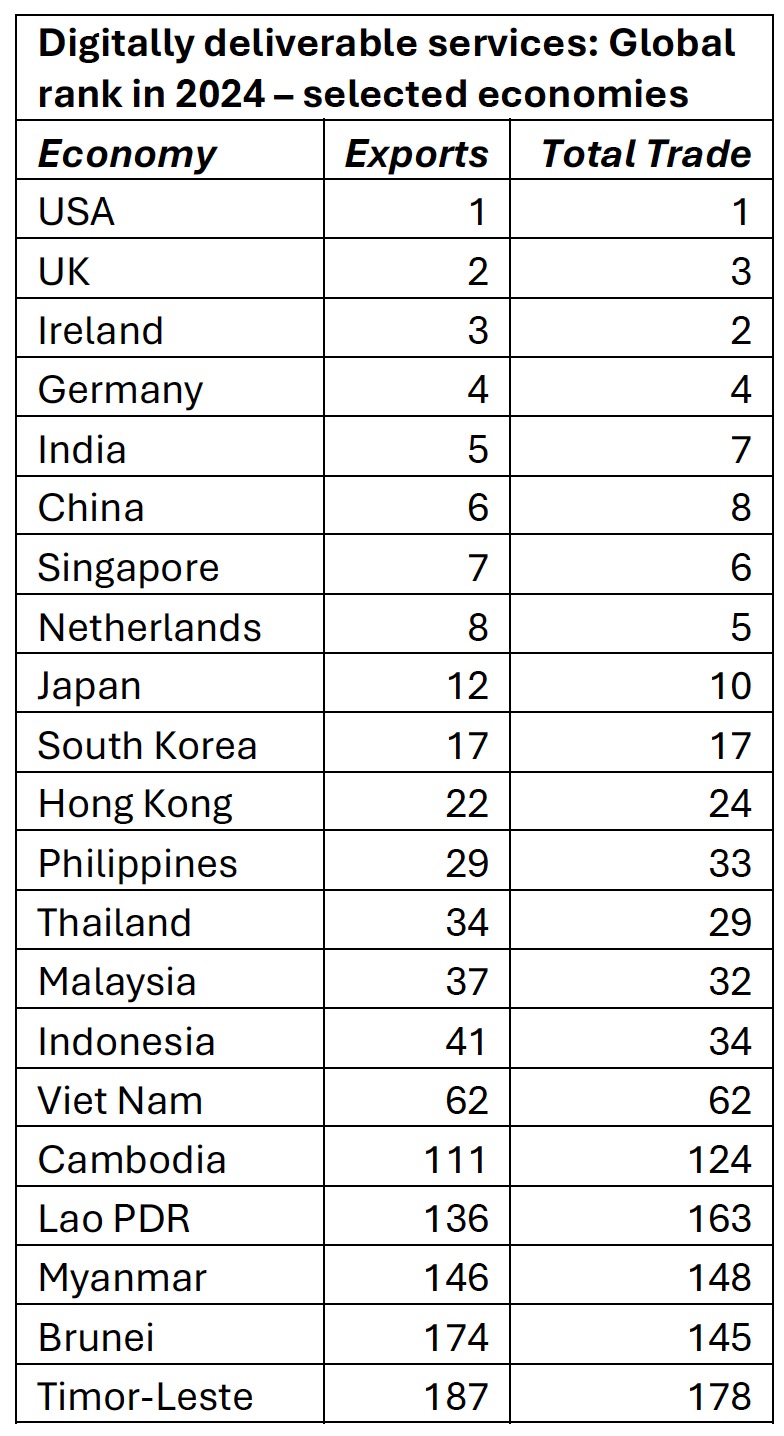 Digitally deliverable services: Global rank in 2024 – selected economies

| Economy | Exports | Total Trade |
|---|---|---|
| USA | 1 | 1 |
| UK | 2 | 3 |
| Ireland | 3 | 2 |
| Germany | 4 | 4 |
| India | 5 | 7 |
| China | 6 | 8 |
| Singapore | 7 | 6 |
| Netherlands | 8 | 5 |
| Japan | 12 | 10 |
| South Korea | 17 | 17 |
| Hong Kong | 22 | 24 |
| Philippines | 29 | 33 |
| Thailand | 34 | 29 |
| Malaysia | 37 | 32 |
| Indonesia | 41 | 34 |
| Viet Nam | 62 | 62 |
| Cambodia | 111 | 124 |
| Lao PDR | 136 | 163 |
| Myanmar | 146 | 148 |
| Brunei | 174 | 145 |
| Timor-Leste | 187 | 178 |